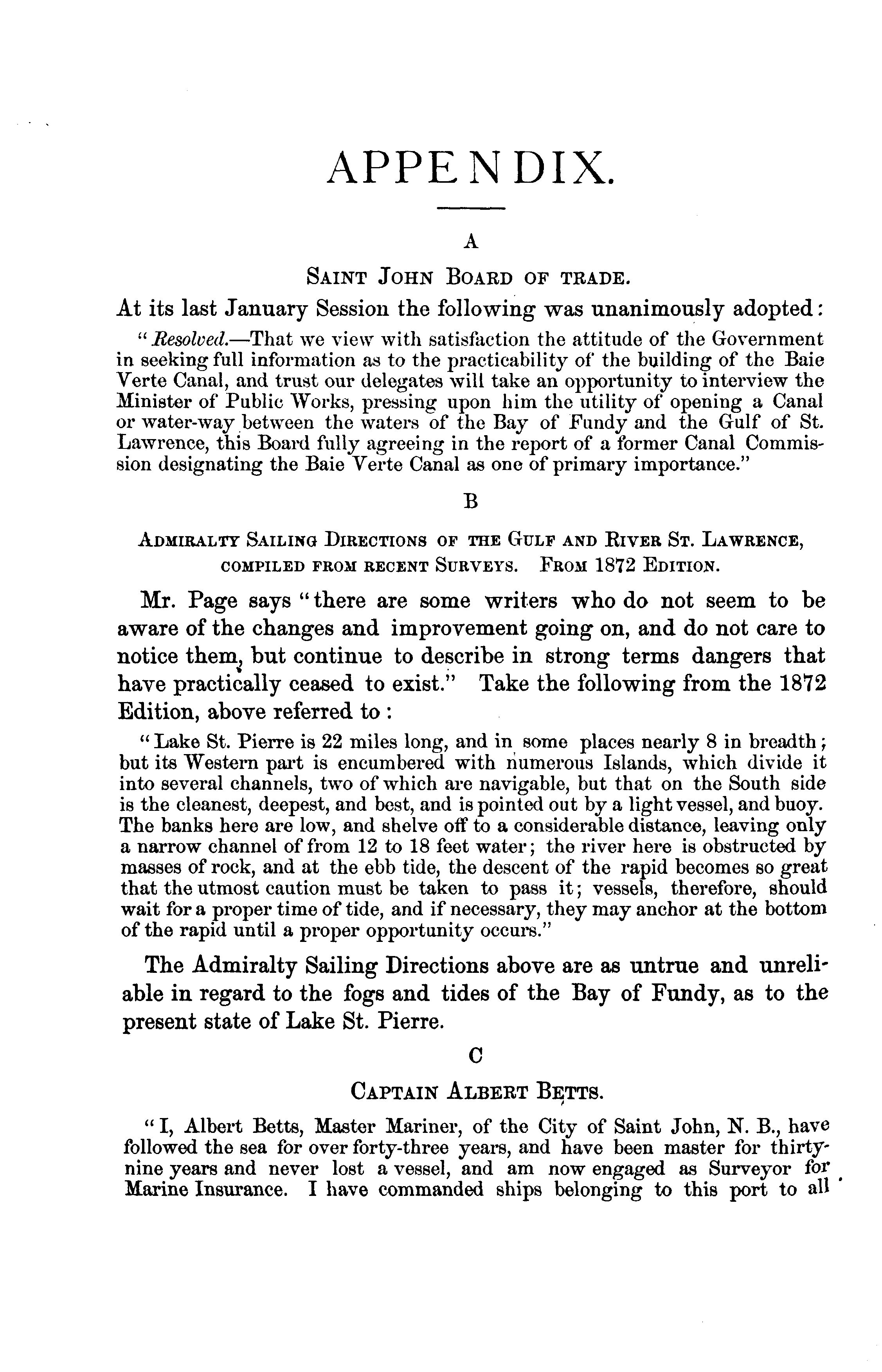 APPENDIX.

A

SAINT JOHN BOARD OF TRADE.

At its last January Session the following was unanimously adopted:

"Resolved.—That we view with satisfaction the attitude of the Government in seeking full information as to the practicability of the building of the Baie Verte Canal, and trust our delegates will take an opportunity to interview the Minister of Public Works, pressing upon him the utility of opening a Canal or water-way between the waters of the Bay of Fundy and the Gulf of St. Lawrence, this Board fully agreeing in the report of a former Canal Commission designating the Baie Verte Canal as one of primary importance."

B

ADMIRALTY SAILING DIRECTIONS OF THE GULF AND RIVER ST. LAWRENCE, COMPILED FROM RECENT SURVEYS. FROM 1872 EDITION.

Mr. Page says "there are some writers who do not seem to be aware of the changes and improvement going on, and do not care to notice them, but continue to describe in strong terms dangers that have practically ceased to exist." Take the following from the 1872 Edition, above referred to:

"Lake St. Pierre is 22 miles long, and in some places nearly 8 in breadth; but its Western part is encumbered with numerous Islands, which divide it into several channels, two of which are navigable, but that on the South side is the cleanest, deepest, and best, and is pointed out by a light vessel, and buoy. The banks here are low, and shelve off to a considerable distance, leaving only a narrow channel of from 12 to 18 feet water; the river here is obstructed by masses of rock, and at the ebb tide, the descent of the rapid becomes so great that the utmost caution must be taken to pass it; vessels, therefore, should wait for a proper time of tide, and if necessary, they may anchor at the bottom of the rapid until a proper opportunity occurs."

The Admiralty Sailing Directions above are as untrue and unreliable in regard to the fogs and tides of the Bay of Fundy, as to the present state of Lake St. Pierre.

C

CAPTAIN ALBERT BETTS.

"I, Albert Betts, Master Mariner, of the City of Saint John, N. B., have followed the sea for over forty-three years, and have been master for thirty-nine years and never lost a vessel, and am now engaged as Surveyor for Marine Insurance. I have commanded ships belonging to this port to all